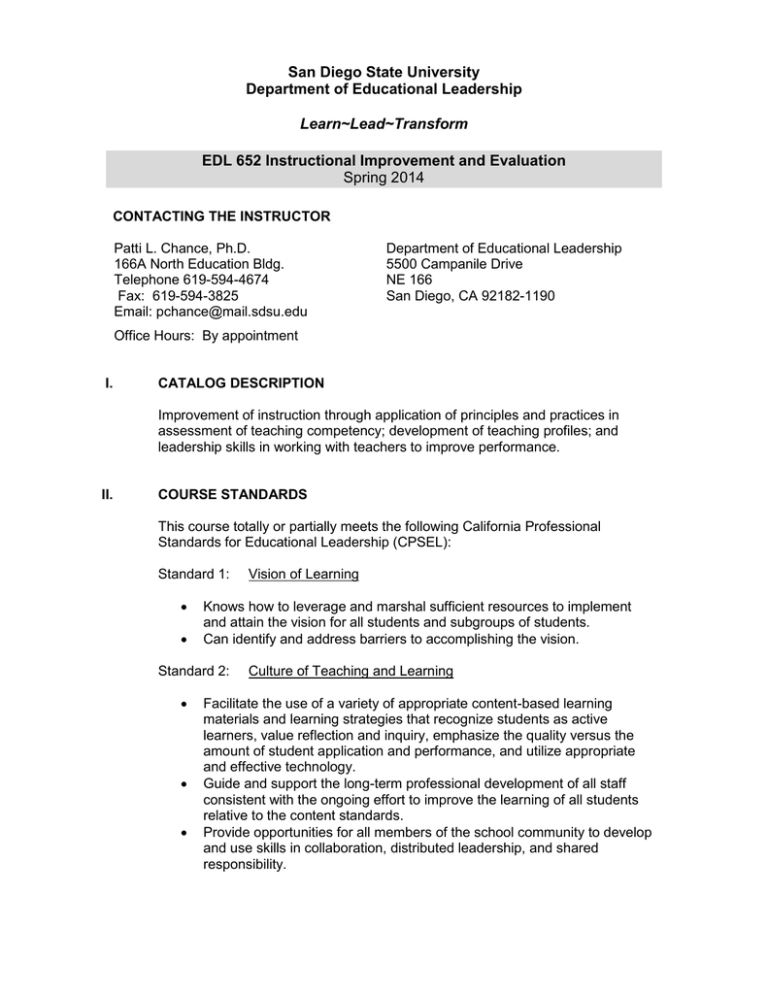 San Diego State University
Department of Educational Leadership

Learn~Lead~Transform

EDL 652 Instructional Improvement and Evaluation
Spring 2014

CONTACTING THE INSTRUCTOR

Patti L. Chance, Ph.D.
166A North Education Bldg.
Telephone 619-594-4674
Fax: 619-594-3825
Email: pchance@mail.sdsu.edu

Department of Educational Leadership
5500 Campanile Drive
NE 166
San Diego, CA 92182-1190

Office Hours: By appointment

I. CATALOG DESCRIPTION

Improvement of instruction through application of principles and practices in assessment of teaching competency; development of teaching profiles; and leadership skills in working with teachers to improve performance.

II. COURSE STANDARDS

This course totally or partially meets the following California Professional Standards for Educational Leadership (CPSEL):

Standard 1: Vision of Learning

• Knows how to leverage and marshal sufficient resources to implement and attain the vision for all students and subgroups of students.
• Can identify and address barriers to accomplishing the vision.

Standard 2: Culture of Teaching and Learning

• Facilitate the use of a variety of appropriate content-based learning materials and learning strategies that recognize students as active learners, value reflection and inquiry, emphasize the quality versus the amount of student application and performance, and utilize appropriate and effective technology.
• Guide and support the long-term professional development of all staff consistent with the ongoing effort to improve the learning of all students relative to the content standards.
• Provide opportunities for all members of the school community to develop and use skills in collaboration, distributed leadership, and shared responsibility.